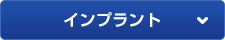 インプラント